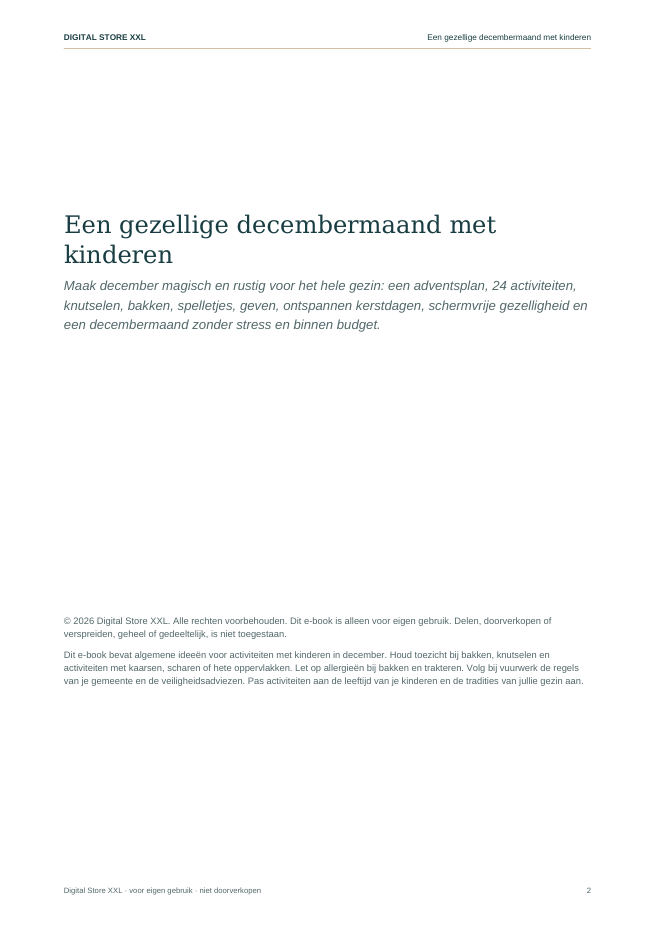 DIGITAL STORE XXL
Een gezellige decembermaand met kinderen

Een gezellige decembermaand met kinderen

Maak december magisch en rustig voor het hele gezin: een adventsplan, 24 activiteiten, knutselen, bakken, spelletjes, geven, ontspannen kerstdagen, schermvrije gezelligheid en een decembermaand zonder stress en binnen budget.

© 2026 Digital Store XXL. Alle rechten voorbehouden. Dit e-book is alleen voor eigen gebruik. Delen, doorverkopen of verspreiden, geheel of gedeeltelijk, is niet toegestaan.

Dit e-book bevat algemene ideeën voor activiteiten met kinderen in december. Houd toezicht bij bakken, knutselen en activiteiten met kaarsen, scharen of hete oppervlakken. Let op allergieën bij bakken en trakteren. Volg bij vuurwerk de regels van je gemeente en de veiligheidsadviezen. Pas activiteiten aan de leeftijd van je kinderen en de tradities van jullie gezin aan.

Digital Store XXL · voor eigen gebruik · niet doorverkopen
2